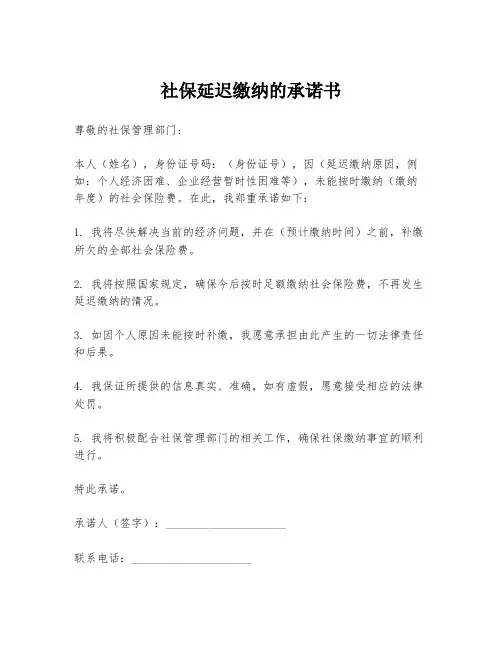 社保延迟缴纳的承诺书

尊敬的社保管理部门：

本人（姓名），身份证号码：（身份证号），因（延迟缴纳原因，例如：个人经济困难、企业经营暂时性困难等），未能按时缴纳（缴纳年度）的社会保险费。在此，我郑重承诺如下：

1. 我将尽快解决当前的经济问题，并在（预计缴纳时间）之前，补缴所欠的全部社会保险费。

2. 我将按照国家规定，确保今后按时足额缴纳社会保险费，不再发生延迟缴纳的情况。

3. 如因个人原因未能按时补缴，我愿意承担由此产生的一切法律责任和后果。

4. 我保证所提供的信息真实、准确，如有虚假，愿意接受相应的法律处罚。

5. 我将积极配合社保管理部门的相关工作，确保社保缴纳事宜的顺利进行。

特此承诺。

承诺人（签字）：____________________

联系电话：____________________